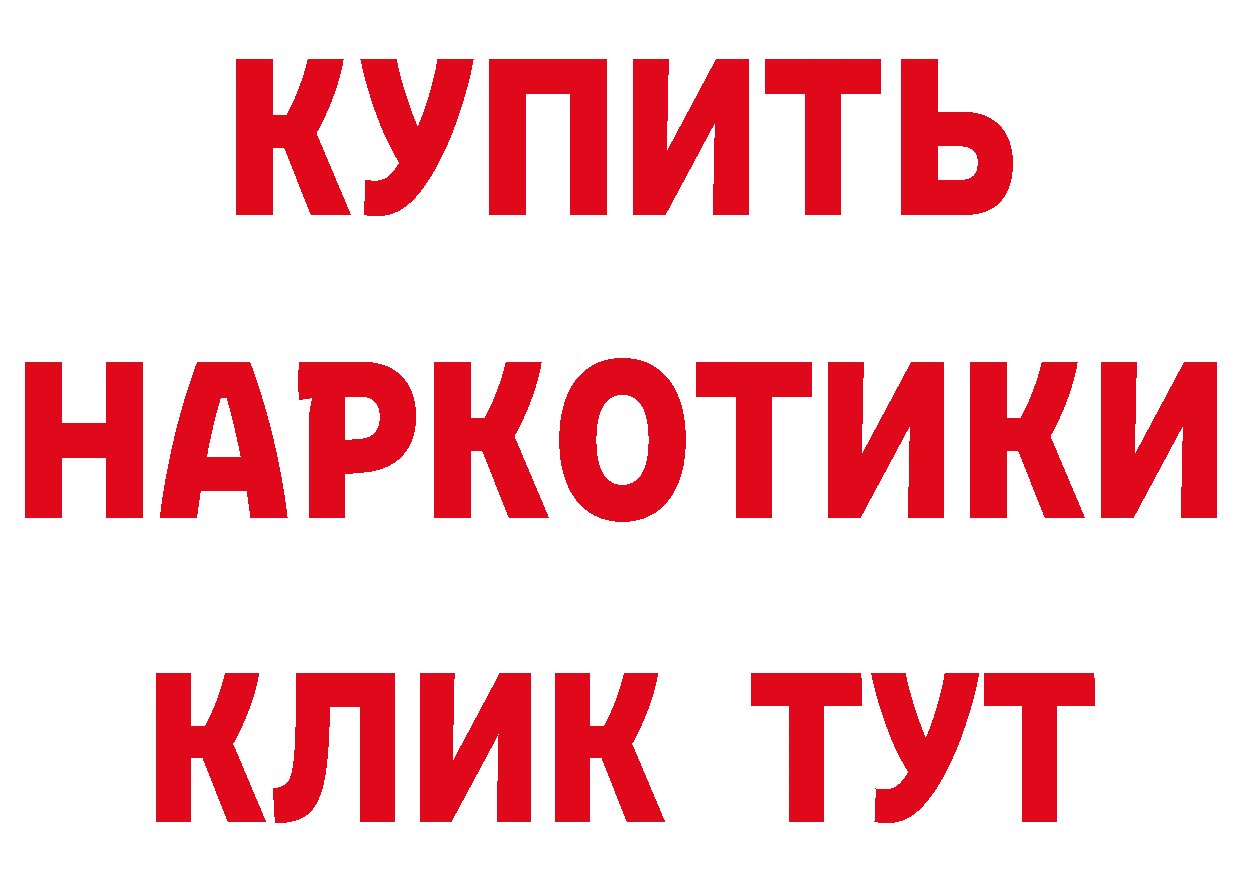 КУПИТЬ НАРКОТИКИ КЛИК ТУТ